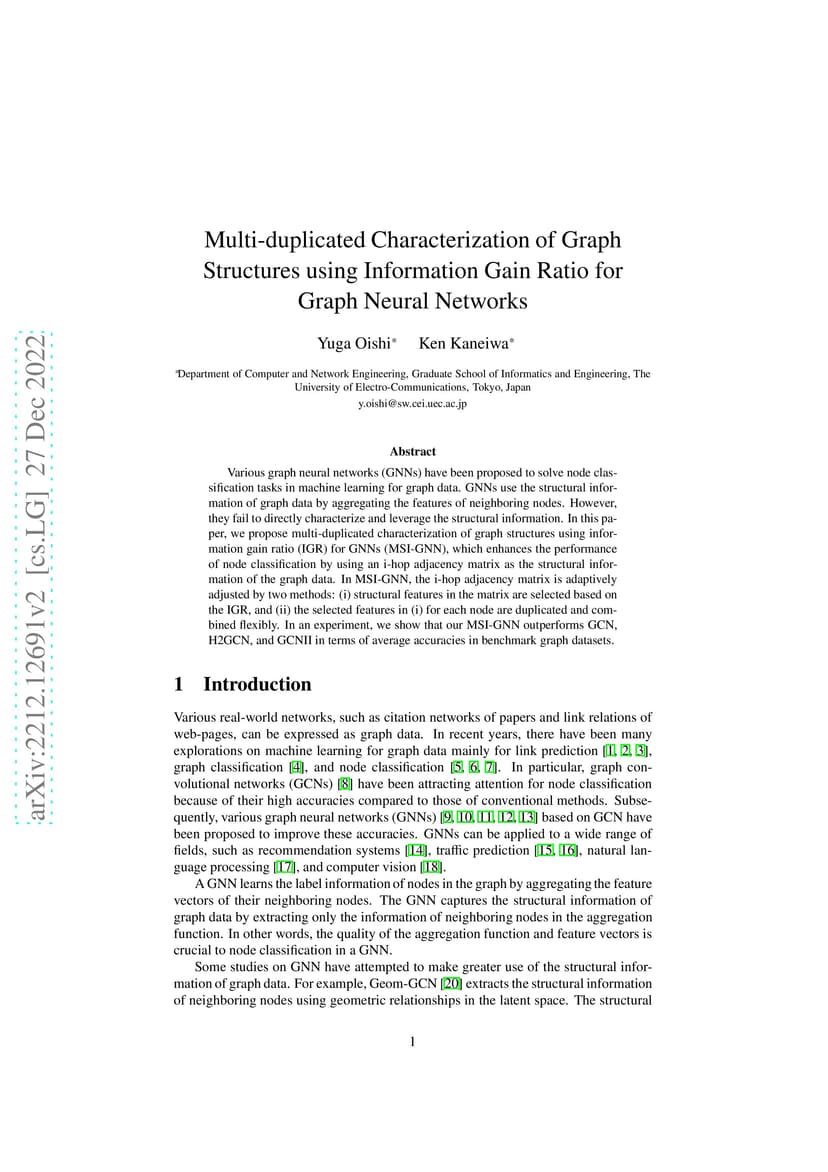 arXiv:2212.12691v2 [cs.LG] 27 Dec 2022

Multi-duplicated Characterization of Graph Structures using Information Gain Ratio for Graph Neural Networks

Yuga Oishi$^a$ Ken Kaneiwa$^a$

$^a$Department of Computer and Network Engineering, Graduate School of Informatics and Engineering, The University of Electro-Communications, Tokyo, Japan
y.oishi@sw.cei.uec.ac.jp

Abstract

Various graph neural networks (GNNs) have been proposed to solve node classification tasks in machine learning for graph data. GNNs use the structural information of graph data by aggregating the features of neighboring nodes. However, they fail to directly characterize and leverage the structural information. In this paper, we propose multi-duplicated characterization of graph structures using information gain ratio (IGR) for GNNs (MSI-GNN), which enhances the performance of node classification by using an i-hop adjacency matrix as the structural information of the graph data. In MSI-GNN, the i-hop adjacency matrix is adaptively adjusted by two methods: (i) structural features in the matrix are selected based on the IGR, and (ii) the selected features in (i) for each node are duplicated and combined flexibly. In an experiment, we show that our MSI-GNN outperforms GCN, H2GCN, and GCNII in terms of average accuracies in benchmark graph datasets.

1 Introduction

Various real-world networks, such as citation networks of papers and link relations of web-pages, can be expressed as graph data. In recent years, there have been many explorations on machine learning for graph data mainly for link prediction [1, 2, 3], graph classification [4], and node classification [5, 6, 7]. In particular, graph convolutional networks (GCNs) [8] have been attracting attention for node classification because of their high accuracies compared to those of conventional methods. Subsequently, various graph neural networks (GNNs) [9, 10, 11, 12, 13] based on GCN have been proposed to improve these accuracies. GNNs can be applied to a wide range of fields, such as recommendation systems [14], traffic prediction [15, 16], natural language processing [17], and computer vision [18].

A GNN learns the label information of nodes in the graph by aggregating the feature vectors of their neighboring nodes. The GNN captures the structural information of graph data by extracting only the information of neighboring nodes in the aggregation function. In other words, the quality of the aggregation function and feature vectors is crucial to node classification in a GNN.

Some studies on GNN have attempted to make greater use of the structural information of graph data. For example, Geom-GCN [20] extracts the structural information of neighboring nodes using geometric relationships in the latent space. The structural

1